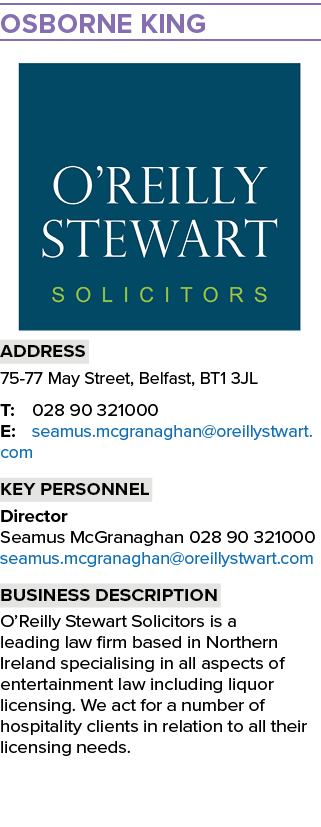 OSBORNE KING

O'REILLY
STEWART
SOLICITORS

ADDRESS
75-77 May Street, Belfast, BT1 3JL

T: 028 90 321000
E: seamus.mcgranaghan@oreillystwart.com

KEY PERSONNEL
Director
Seamus McGranaghan 028 90 321000
seamus.mcgranaghan@oreillystwart.com

BUSINESS DESCRIPTION
O'Reilly Stewart Solicitors is a leading law firm based in Northern Ireland specialising in all aspects of entertainment law including liquor licensing. We act for a number of hospitality clients in relation to all their licensing needs.